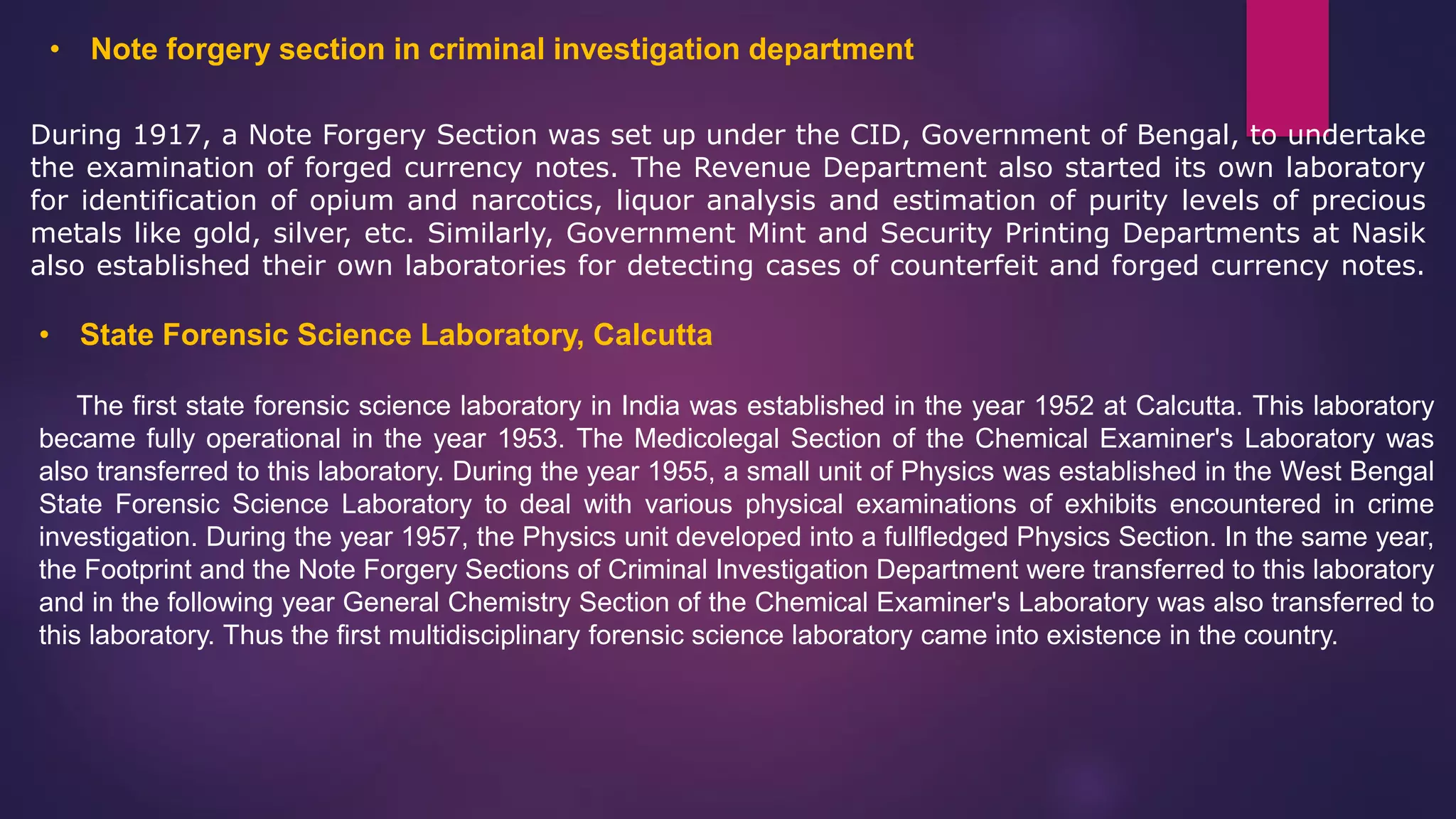 • Note forgery section in criminal investigation department

During 1917, a Note Forgery Section was set up under the CID, Government of Bengal, to undertake the examination of forged currency notes. The Revenue Department also started its own laboratory for identification of opium and narcotics, liquor analysis and estimation of purity levels of precious metals like gold, silver, etc. Similarly, Government Mint and Security Printing Departments at Nasik also established their own laboratories for detecting cases of counterfeit and forged currency notes.

• State Forensic Science Laboratory, Calcutta

The first state forensic science laboratory in India was established in the year 1952 at Calcutta. This laboratory became fully operational in the year 1953. The Medicolegal Section of the Chemical Examiner's Laboratory was also transferred to this laboratory. During the year 1955, a small unit of Physics was established in the West Bengal State Forensic Science Laboratory to deal with various physical examinations of exhibits encountered in crime investigation. During the year 1957, the Physics unit developed into a fullfledged Physics Section. In the same year, the Footprint and the Note Forgery Sections of Criminal Investigation Department were transferred to this laboratory and in the following year General Chemistry Section of the Chemical Examiner's Laboratory was also transferred to this laboratory. Thus the first multidisciplinary forensic science laboratory came into existence in the country.